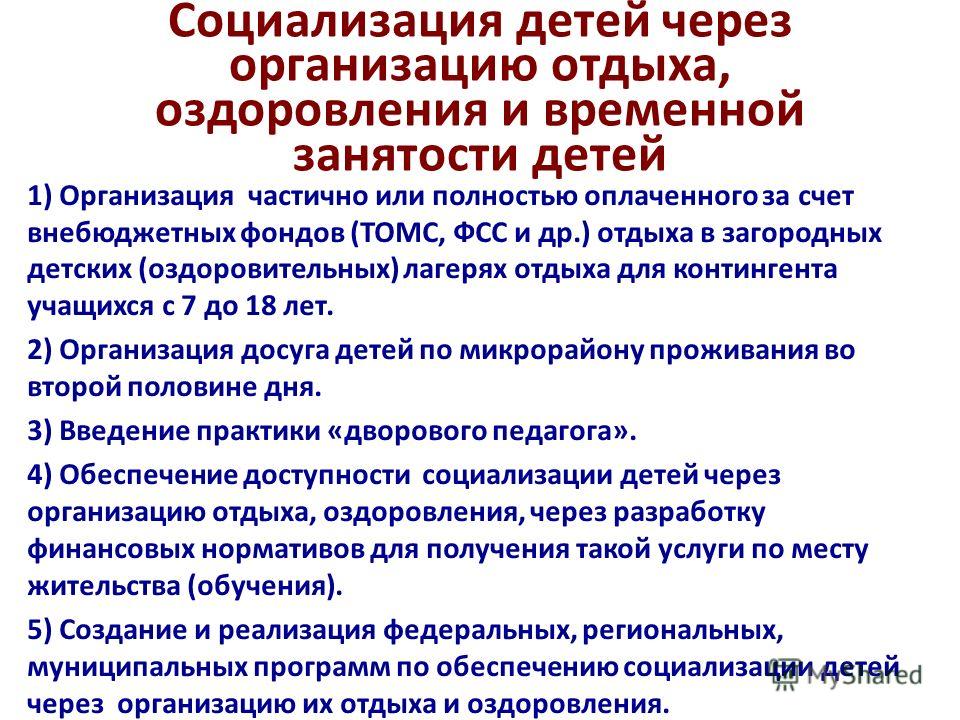 Социализация детей через организацию отдыха, оздоровления и временной занятости детей

1) Организация частично или полностью оплаченного за счет внебюджетных фондов (ТОМС, ФСС и др.) отдыха в загородных детских (оздоровительных) лагерях отдыха для контингента учащихся с 7 до 18 лет.

2) Организация досуга детей по микрорайону проживания во второй половине дня.

3) Введение практики «дворового педагога».

4) Обеспечение доступности социализации детей через организацию отдыха, оздоровления, через разработку финансовых нормативов для получения такой услуги по месту жительства (обучения).

5) Создание и реализация федеральных, региональных, муниципальных программ по обеспечению социализации детей через организацию их отдыха и оздоровления.

MyShared